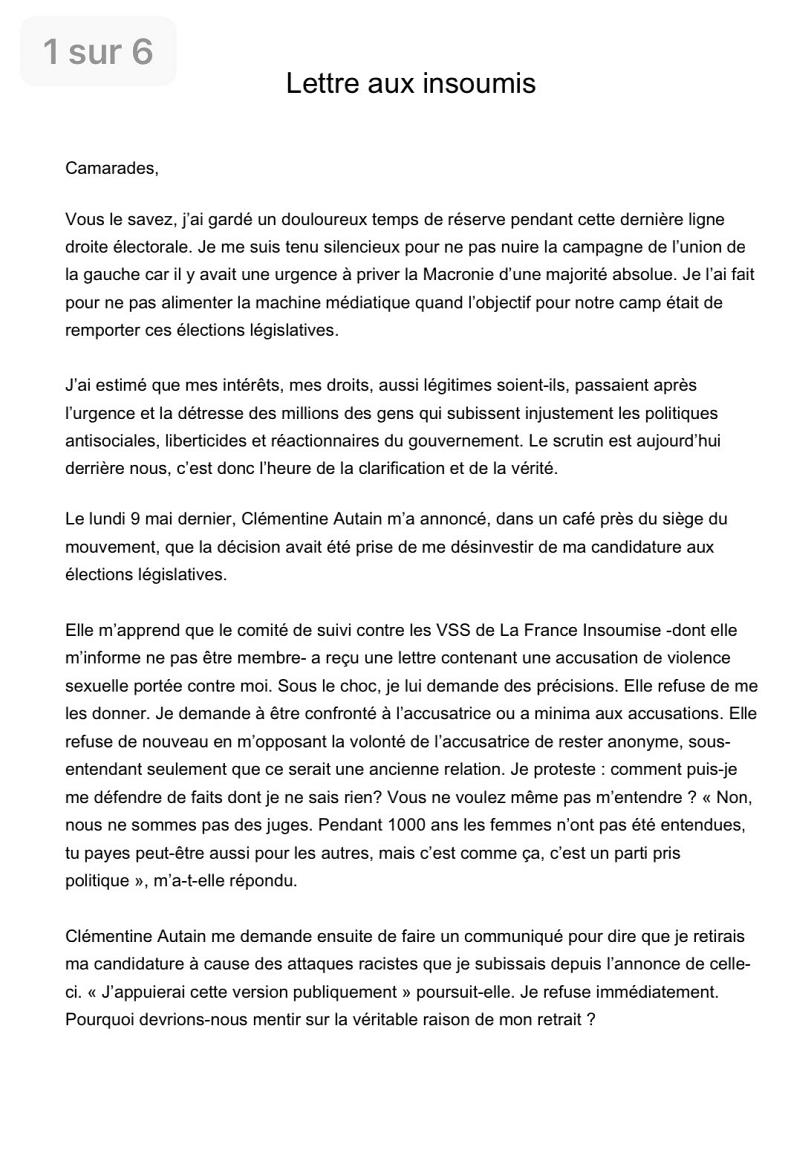 1 sur 6

Lettre aux insoumis

Camarades,

Vous le savez, j'ai gardé un douloureux temps de réserve pendant cette dernière ligne droite électorale. Je me suis tenu silencieux pour ne pas nuire la campagne de l'union de la gauche car il y avait une urgence à priver la Macronie d'une majorité absolue. Je l'ai fait pour ne pas alimenter la machine médiatique quand l'objectif pour notre camp était de remporter ces élections législatives.

J'ai estimé que mes intérêts, mes droits, aussi légitimes soient-ils, passaient après l'urgence et la détresse des millions des gens qui subissent injustement les politiques antisociales, liberticides et réactionnaires du gouvernement. Le scrutin est aujourd'hui derrière nous, c'est donc l'heure de la clarification et de la vérité.

Le lundi 9 mai dernier, Clémentine Autain m'a annoncé, dans un café près du siège du mouvement, que la décision avait été prise de me désinvestir de ma candidature aux élections législatives.

Elle m'apprend que le comité de suivi contre les VSS de La France Insoumise -dont elle m'informe ne pas être membre- a reçu une lettre contenant une accusation de violence sexuelle portée contre moi. Sous le choc, je lui demande des précisions. Elle refuse de me les donner. Je demande à être confronté à l'accusatrice ou a minima aux accusations. Elle refuse de nouveau en m'opposant la volonté de l'accusatrice de rester anonyme, sous-entendant seulement que ce serait une ancienne relation. Je proteste : comment puis-je me défendre de faits dont je ne sais rien? Vous ne voulez même pas m'entendre ? « Non, nous ne sommes pas des juges. Pendant 1000 ans les femmes n'ont pas été entendues, tu payes peut-être aussi pour les autres, mais c'est comme ça, c'est un parti pris politique », m'a-t-elle répondu.

Clémentine Autain me demande ensuite de faire un communiqué pour dire que je retirais ma candidature à cause des attaques racistes que je subissais depuis l'annonce de celle-ci. « J'appuierai cette version publiquement » poursuit-elle. Je refuse immédiatement. Pourquoi devrions-nous mentir sur la véritable raison de mon retrait ?